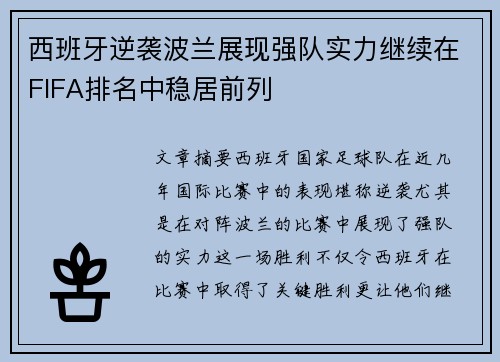 西班牙逆袭波兰展现强队实力继续在FIFA排名中稳居前列

文章摘要西班牙国家足球队在近几年国际比赛中的表现堪称逆袭尤其是在对阵波兰的比赛中展现了强队的实力这一场胜利不仅令西班牙在比赛中取得了关键胜利更让他们继